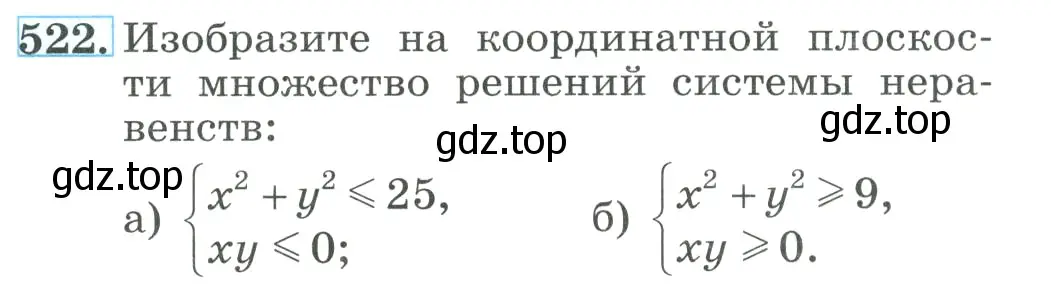 522. Изобразите на координатной плоскости множество решений системы неравенств:

gdz.top gdz.top gdz.top

а) $\begin{cases} x^2 + y^2 \leqslant 25, \\ xy \leqslant 0; \end{cases}$ б) $\begin{cases} x^2 + y^2 \geqslant 9, \\ xy \geqslant 0. \end{cases}$